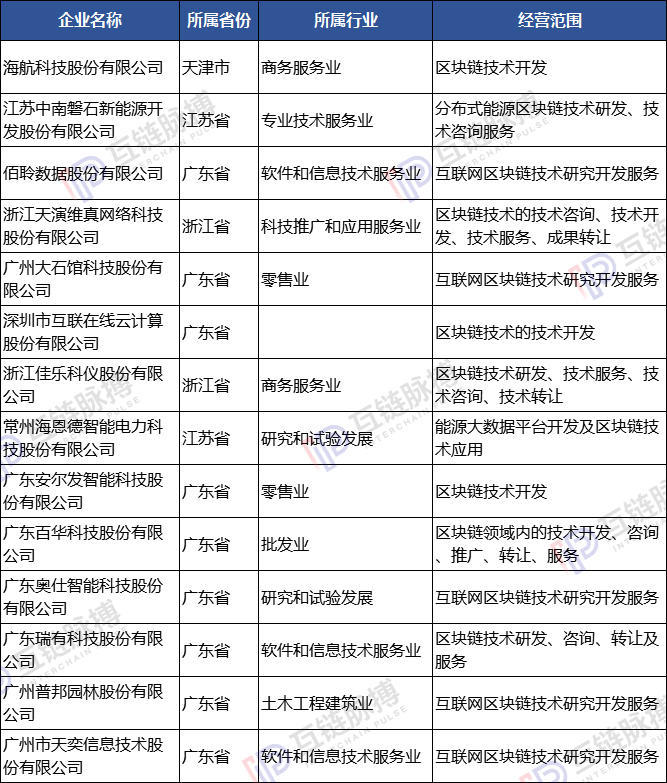 | 企业名称 | 所属省份 | 所属行业 | 经营范围 |
|---|---|---|---|
| 海航科技股份有限公司 | 天津市 | 商务服务业 | 区块链技术开发 |
| 江苏中南磐石新能源开发股份有限公司 | 江苏省 | 专业技术服务业 | 分布式能源区块链技术研发、技术咨询服务 |
| 佰聆数据股份有限公司 | 广东省 | 软件和信息技术服务业 | 互联网区块链技术研究开发服务 |
| 浙江天演维真网络科技股份有限公司 | 浙江省 | 科技推广和应用服务业 | 区块链技术的技术咨询、技术开发、技术服务、成果转让 |
| 广州大石馆科技股份有限公司 | 广东省 | 零售业 | 互联网区块链技术研究开发服务 |
| 深圳市互联在线云计算股份有限公司 | 广东省 | | 区块链技术的技术开发 |
| 浙江佳乐科仪股份有限公司 | 浙江省 | 商务服务业 | 区块链技术研发、技术服务、技术咨询、技术转让 |
| 常州海恩德智能电力科技股份有限公司 | 江苏省 | 研究和试验发展 | 能源大数据平台开发及区块链技术应用 |
| 广东安尔发智能科技股份有限公司 | 广东省 | 零售业 | 区块链技术开发 |
| 广东百华科技股份有限公司 | 广东省 | 批发业 | 区块链领域内的技术开发、咨询、推广、转让、服务 |
| 广东奥仕智能科技股份有限公司 | 广东省 | 研究和试验发展 | 互联网区块链技术研究开发服务 |
| 广东瑞有科技股份有限公司 | 广东省 | 软件和信息技术服务业 | 区块链技术研发、咨询、转让及服务 |
| 广州普邦园林股份有限公司 | 广东省 | 土木工程建筑业 | 互联网区块链技术研究开发服务 |
| 广州市天奕信息技术股份有限公司 | 广东省 | 软件和信息技术服务业 | 互联网区块链技术研究开发服务 |

互链脉搏 INTERCHAIN PULSE